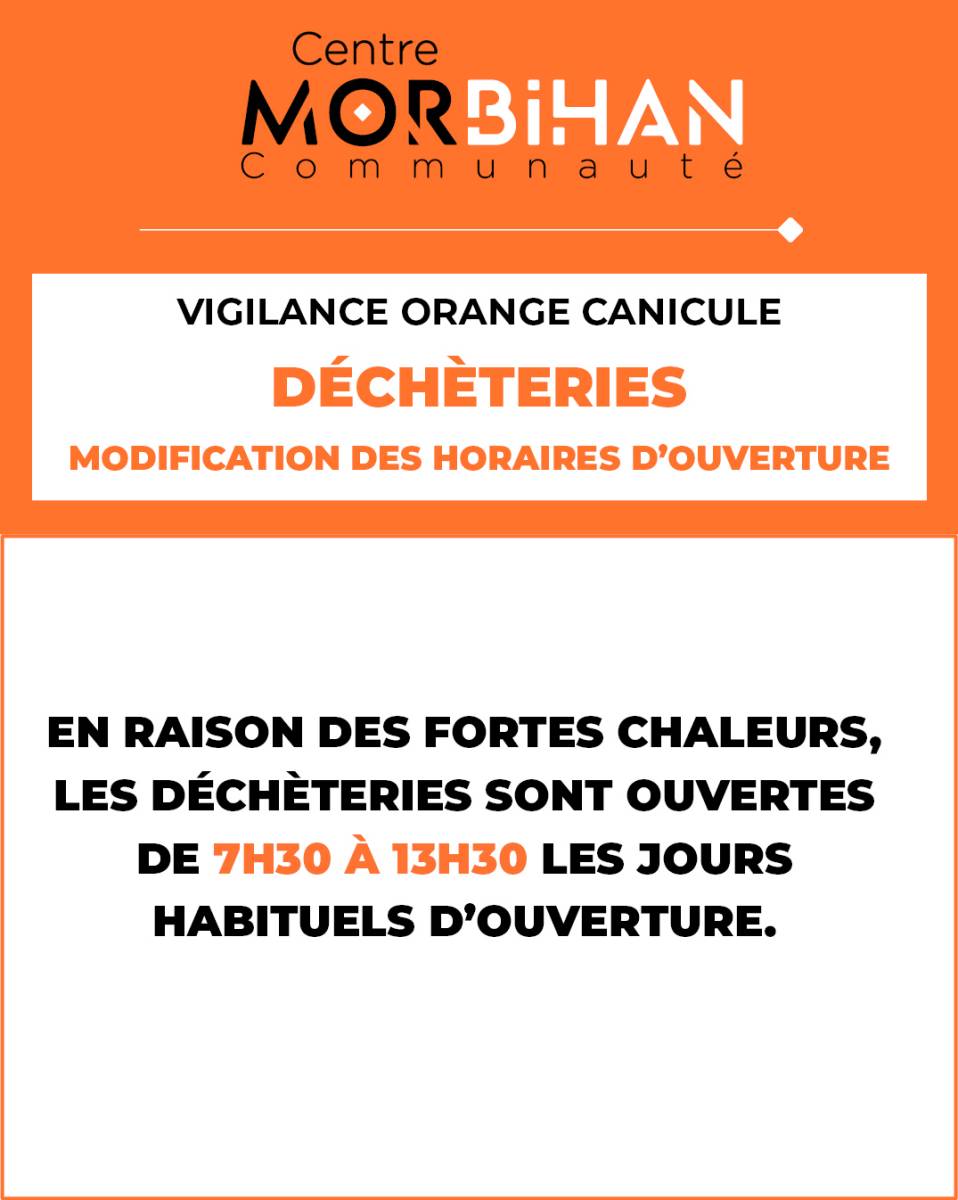 Centre
MORBiHAN
Communauté

VIGILANCE ORANGE CANICULE

DÉCHÈTERIES

MODIFICATION DES HORAIRES D'OUVERTURE

EN RAISON DES FORTES CHALEURS, LES DÉCHÈTERIES SONT OUVERTES DE 7H30 À 13H30 LES JOURS HABITUELS D'OUVERTURE.